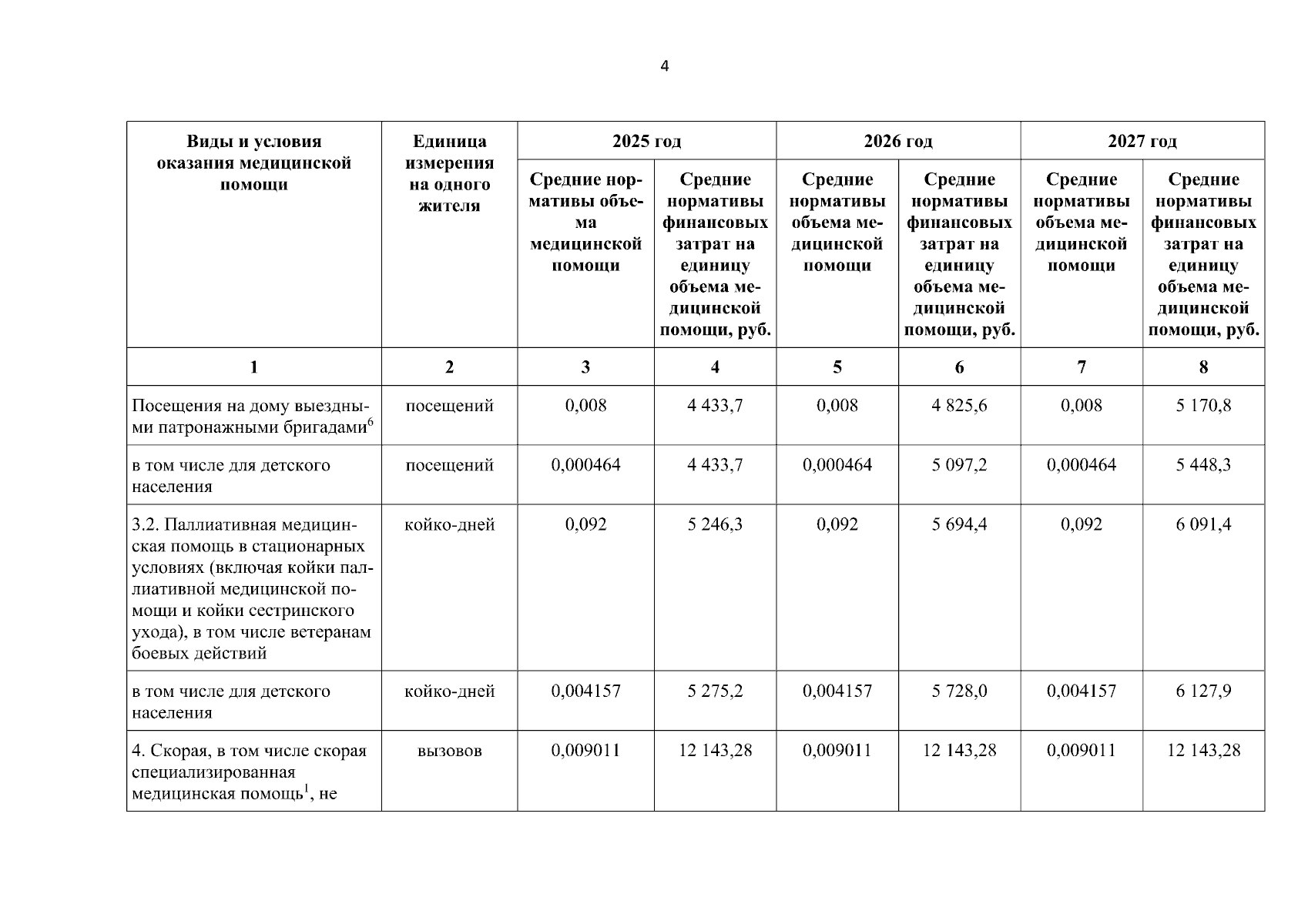 4

| Виды и условия оказания медицинской помощи | Единица измерения на одного жителя | 2025 год | | 2026 год | | 2027 год | |
|---|---|---|---|---|---|---|---|
| | | Средние нормативы объема медицинской помощи | Средние нормативы финансовых затрат на единицу объема медицинской помощи, руб. | Средние нормативы объема медицинской помощи | Средние нормативы финансовых затрат на единицу объема медицинской помощи, руб. | Средние нормативы объема медицинской помощи | Средние нормативы финансовых затрат на единицу объема медицинской помощи, руб. |
| 1 | 2 | 3 | 4 | 5 | 6 | 7 | 8 |
| Посещения на дому выездными патронажными бригадами$^6$ | посещений | 0,008 | 4 433,7 | 0,008 | 4 825,6 | 0,008 | 5 170,8 |
| в том числе для детского населения | посещений | 0,000464 | 4 433,7 | 0,000464 | 5 097,2 | 0,000464 | 5 448,3 |
| 3.2. Паллиативная медицинская помощь в стационарных условиях (включая койки паллиативной медицинской помощи и койки сестринского ухода), в том числе ветеранам боевых действий | койко-дней | 0,092 | 5 246,3 | 0,092 | 5 694,4 | 0,092 | 6 091,4 |
| в том числе для детского населения | койко-дней | 0,004157 | 5 275,2 | 0,004157 | 5 728,0 | 0,004157 | 6 127,9 |
| 4. Скорая, в том числе скорая специализированная медицинская помощь$^1$, не | вызовов | 0,009011 | 12 143,28 | 0,009011 | 12 143,28 | 0,009011 | 12 143,28 |